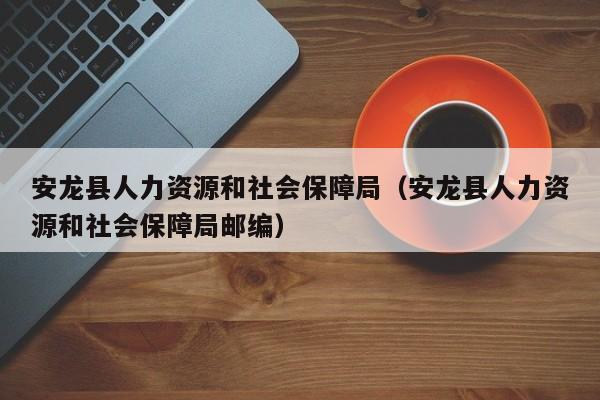 安龙县人力资源和社会保障局（安龙县人力资源和社会保障局邮编）